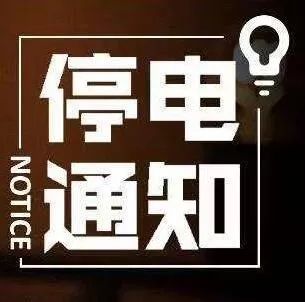 停电
通知
NOTICE